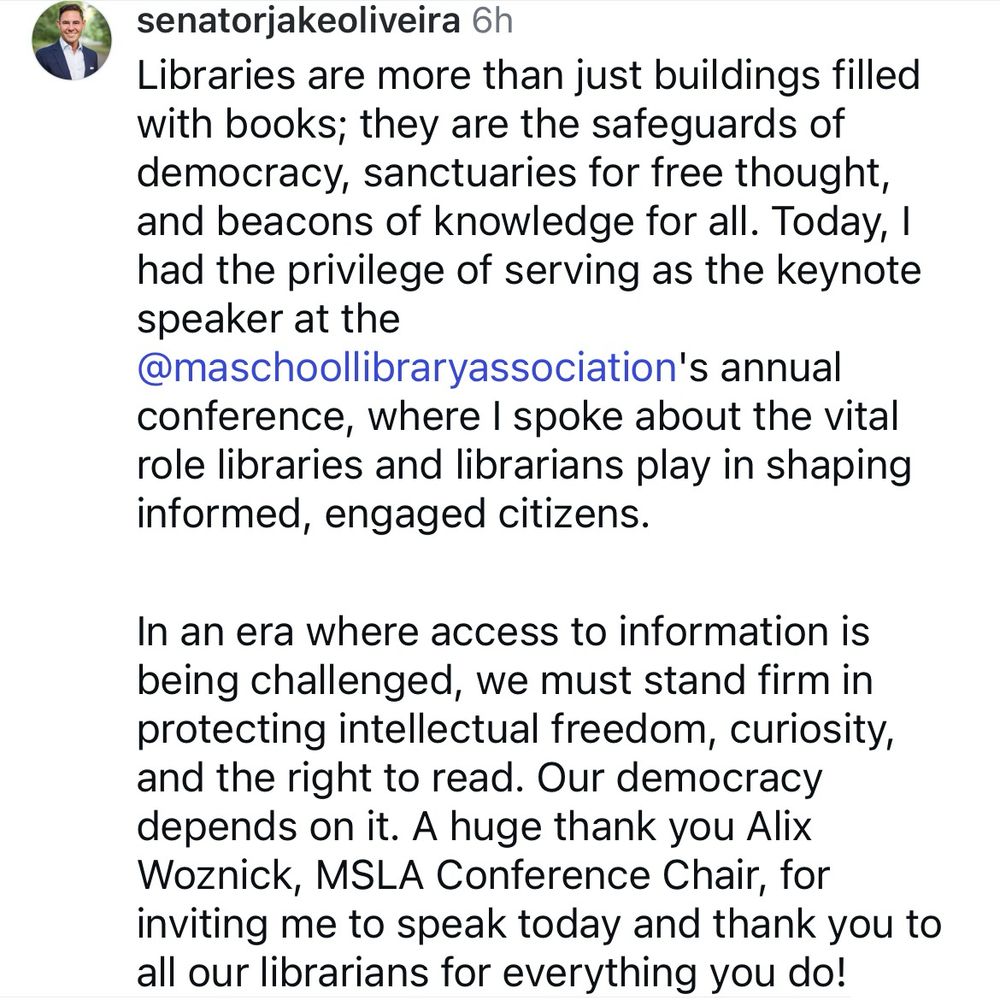 senatorjakeoliveira 6h

Libraries are more than just buildings filled with books; they are the safeguards of democracy, sanctuaries for free thought, and beacons of knowledge for all. Today, I had the privilege of serving as the keynote speaker at the @maschoollibraryassociation's annual conference, where I spoke about the vital role libraries and librarians play in shaping informed, engaged citizens.

In an era where access to information is being challenged, we must stand firm in protecting intellectual freedom, curiosity, and the right to read. Our democracy depends on it. A huge thank you Alix Woznick, MSLA Conference Chair, for inviting me to speak today and thank you to all our librarians for everything you do!